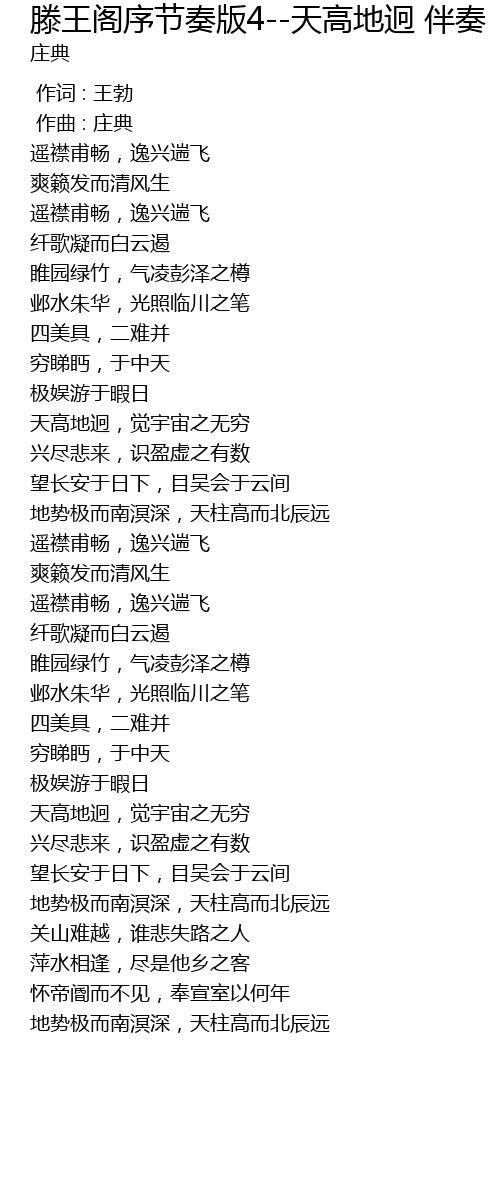 滕王阁序节奏版4--天高地迥 伴奏
庄典

作词 : 王勃
作曲 : 庄典
遥襟甫畅，逸兴遄飞
爽籁发而清风生
遥襟甫畅，逸兴遄飞
纤歌凝而白云遏
睢园绿竹，气凌彭泽之樽
邺水朱华，光照临川之笔
四美具，二难并
穷睇眄，于中天
极娱游于暇日
天高地迥，觉宇宙之无穷
兴尽悲来，识盈虚之有数
望长安于日下，目吴会于云间
地势极而南溟深，天柱高而北辰远
遥襟甫畅，逸兴遄飞
爽籁发而清风生
遥襟甫畅，逸兴遄飞
纤歌凝而白云遏
睢园绿竹，气凌彭泽之樽
邺水朱华，光照临川之笔
四美具，二难并
穷睇眄，于中天
极娱游于暇日
天高地迥，觉宇宙之无穷
兴尽悲来，识盈虚之有数
望长安于日下，目吴会于云间
地势极而南溟深，天柱高而北辰远
关山难越，谁悲失路之人
萍水相逢，尽是他乡之客
怀帝阍而不见，奉宣室以何年
地势极而南溟深，天柱高而北辰远